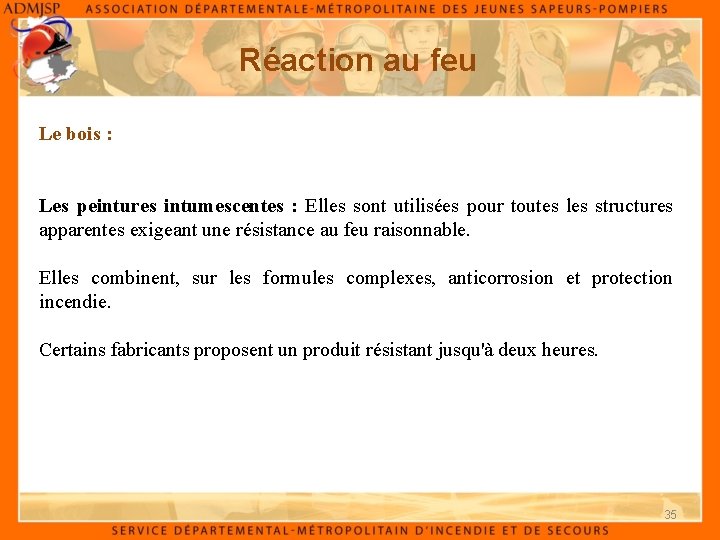 ADMJSP ASSOCIATION DÉPARTEMENTALE-MÉTROPOLITAINE DES JEUNES SAPEURS-POMPIERS

Réaction au feu

Le bois :

Les peintures intumescentes : Elles sont utilisées pour toutes les structures apparentes exigeant une résistance au feu raisonnable.

Elles combinent, sur les formules complexes, anticorrosion et protection incendie.

Certains fabricants proposent un produit résistant jusqu'à deux heures.

35

SERVICE DÉPARTEMENTAL-MÉTROPOLITAIN D'INCENDIE ET DE SECOURS